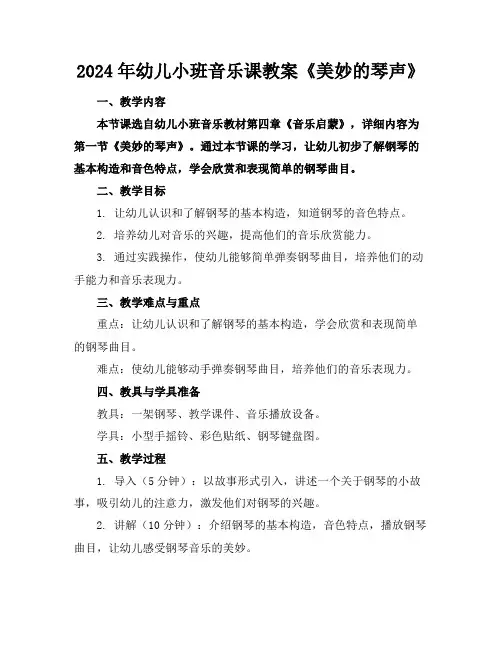 2024年幼儿小班音乐课教案《美妙的琴声》

一、教学内容

本节课选自幼儿小班音乐教材第四章《音乐启蒙》，详细内容为第一节《美妙的琴声》。通过本节课的学习，让幼儿初步了解钢琴的基本构造和音色特点，学会欣赏和表现简单的钢琴曲目。

二、教学目标

1. 让幼儿认识和了解钢琴的基本构造，知道钢琴的音色特点。

2. 培养幼儿对音乐的兴趣，提高他们的音乐欣赏能力。

3. 通过实践操作，使幼儿能够简单弹奏钢琴曲目，培养他们的动手能力和音乐表现力。

三、教学难点与重点

重点：让幼儿认识和了解钢琴的基本构造，学会欣赏和表现简单的钢琴曲目。

难点：使幼儿能够动手弹奏钢琴曲目，培养他们的音乐表现力。

四、教具与学具准备

教具：一架钢琴、教学课件、音乐播放设备。

学具：小型手摇铃、彩色贴纸、钢琴键盘图。

五、教学过程

1. 导入（5分钟）：以故事形式引入，讲述一个关于钢琴的小故事，吸引幼儿的注意力，激发他们对钢琴的兴趣。

2. 讲解（10分钟）：介绍钢琴的基本构造，音色特点，播放钢琴曲目，让幼儿感受钢琴音乐的美妙。